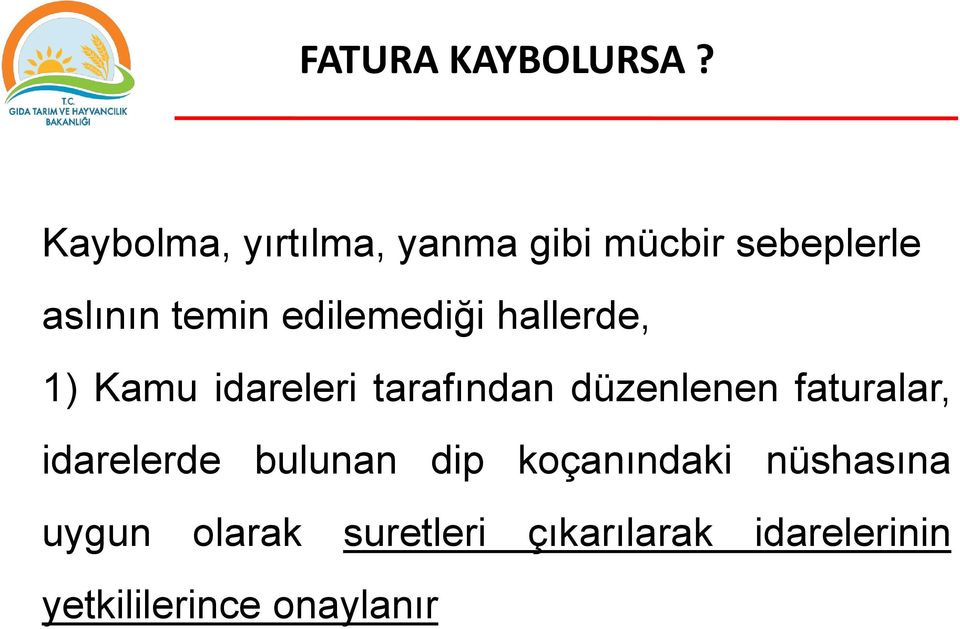 T.C.
GIDA TARIM VE HAYVANCILIK
BAKANLIĞI

FATURA KAYBOLURSA ?

Kaybolma, yırtılma, yanma gibi mücbir sebeplerle aslının temin edilemediği hallerde,

1) Kamu idareleri tarafından düzenlenen faturalar, idarelerde bulunan dip koçanındaki nüshasına uygun olarak suretleri çıkarılarak idarelerinin yetkililerince onaylanır